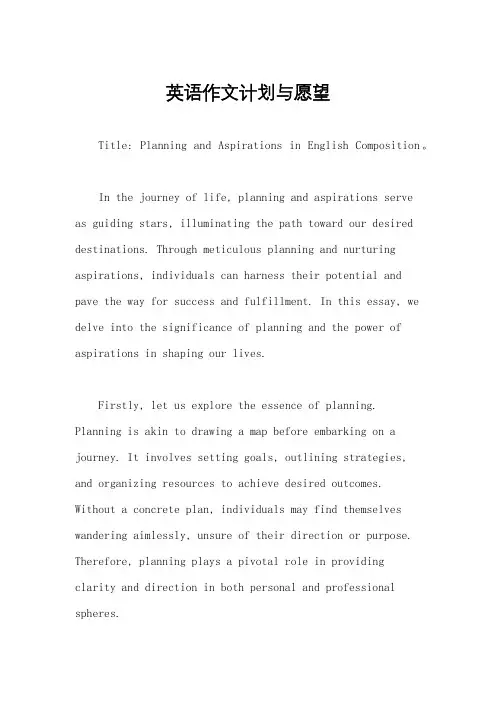 英语作文计划与愿望

Title: Planning and Aspirations in English Composition。

In the journey of life, planning and aspirations serve as guiding stars, illuminating the path toward our desired destinations. Through meticulous planning and nurturing aspirations, individuals can harness their potential and pave the way for success and fulfillment. In this essay, we delve into the significance of planning and the power of aspirations in shaping our lives.

Firstly, let us explore the essence of planning. Planning is akin to drawing a map before embarking on a journey. It involves setting goals, outlining strategies, and organizing resources to achieve desired outcomes. Without a concrete plan, individuals may find themselves wandering aimlessly, unsure of their direction or purpose. Therefore, planning plays a pivotal role in providing clarity and direction in both personal and professional spheres.